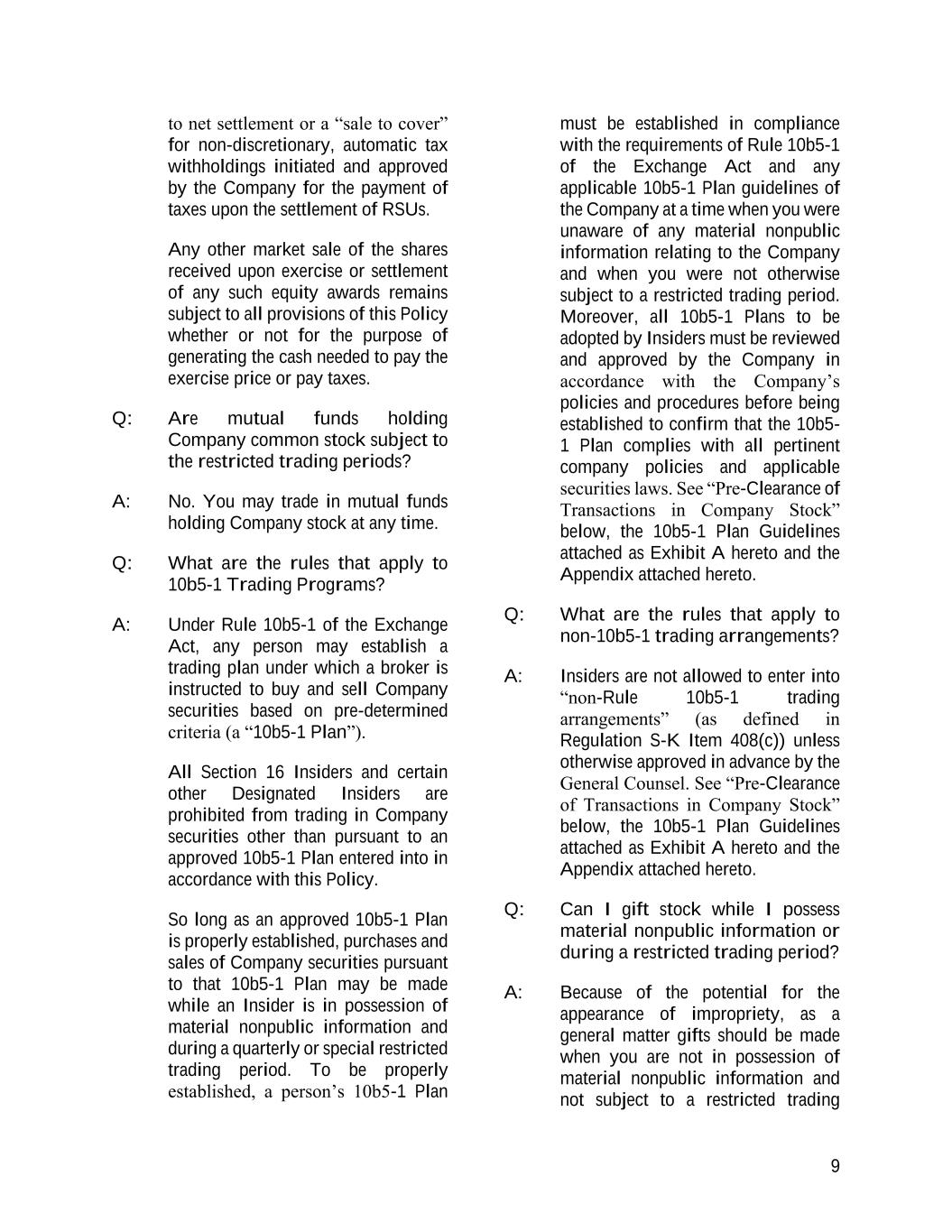 to net settlement or a “sale to cover” for non-discretionary, automatic tax withholdings initiated and approved by the Company for the payment of taxes upon the settlement of RSUs.

Any other market sale of the shares received upon exercise or settlement of any such equity awards remains subject to all provisions of this Policy whether or not for the purpose of generating the cash needed to pay the exercise price or pay taxes.

Q: Are mutual funds holding Company common stock subject to the restricted trading periods?

A: No. You may trade in mutual funds holding Company stock at any time.

Q: What are the rules that apply to 10b5-1 Trading Programs?

A: Under Rule 10b5-1 of the Exchange Act, any person may establish a trading plan under which a broker is instructed to buy and sell Company securities based on pre-determined criteria (a “10b5-1 Plan”).

All Section 16 Insiders and certain other Designated Insiders are prohibited from trading in Company securities other than pursuant to an approved 10b5-1 Plan entered into in accordance with this Policy.

So long as an approved 10b5-1 Plan is properly established, purchases and sales of Company securities pursuant to that 10b5-1 Plan may be made while an Insider is in possession of material nonpublic information and during a quarterly or special restricted trading period. To be properly established, a person’s 10b5-1 Plan must be established in compliance with the requirements of Rule 10b5-1 of the Exchange Act and any applicable 10b5-1 Plan guidelines of the Company at a time when you were unaware of any material nonpublic information relating to the Company and when you were not otherwise subject to a restricted trading period. Moreover, all 10b5-1 Plans to be adopted by Insiders must be reviewed and approved by the Company in accordance with the Company’s policies and procedures before being established to confirm that the 10b5-1 Plan complies with all pertinent company policies and applicable securities laws. See “Pre-Clearance of Transactions in Company Stock” below, the 10b5-1 Plan Guidelines attached as Exhibit A hereto and the Appendix attached hereto.

Q: What are the rules that apply to non-10b5-1 trading arrangements?

A: Insiders are not allowed to enter into “non-Rule 10b5-1 trading arrangements” (as defined in Regulation S-K Item 408(c)) unless otherwise approved in advance by the General Counsel. See “Pre-Clearance of Transactions in Company Stock” below, the 10b5-1 Plan Guidelines attached as Exhibit A hereto and the Appendix attached hereto.

Q: Can I gift stock while I possess material nonpublic information or during a restricted trading period?

A: Because of the potential for the appearance of impropriety, as a general matter gifts should be made when you are not in possession of material nonpublic information and not subject to a restricted trading

9